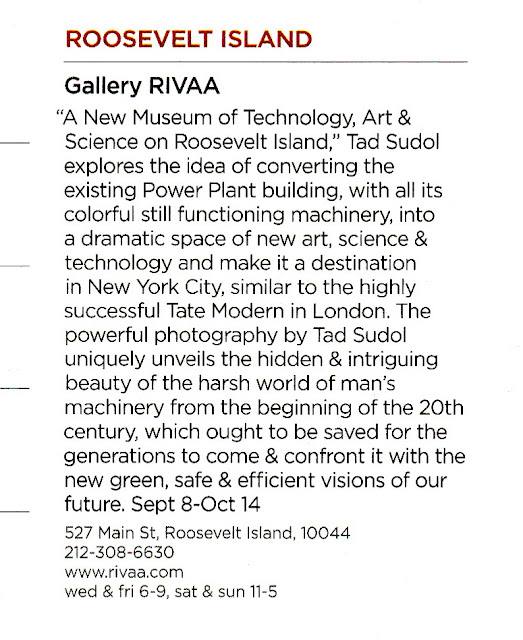 ROOSEVELT ISLAND

Gallery RIVAA

"A New Museum of Technology, Art & Science on Roosevelt Island," Tad Sudol explores the idea of converting the existing Power Plant building, with all its colorful still functioning machinery, into a dramatic space of new art, science & technology and make it a destination in New York City, similar to the highly successful Tate Modern in London. The powerful photography by Tad Sudol uniquely unveils the hidden & intriguing beauty of the harsh world of man's machinery from the beginning of the 20th century, which ought to be saved for the generations to come & confront it with the new green, safe & efficient visions of our future. Sept 8-Oct 14

527 Main St, Roosevelt Island, 10044
212-308-6630
www.rivaa.com
wed & fri 6-9, sat & sun 11-5